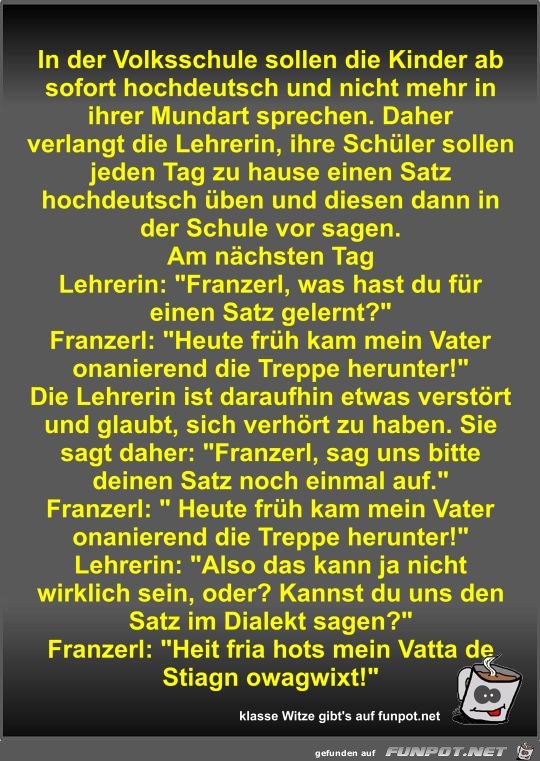 In der Volksschule sollen die Kinder ab sofort hochdeutsch und nicht mehr in ihrer Mundart sprechen. Daher verlangt die Lehrerin, ihre Schüler sollen jeden Tag zu hause einen Satz hochdeutsch üben und diesen dann in der Schule vor sagen.
Am nächsten Tag
Lehrerin: "Franzerl, was hast du für einen Satz gelernt?"
Franzerl: "Heute früh kam mein Vater onanierend die Treppe herunter!"
Die Lehrerin ist daraufhin etwas verstört und glaubt, sich verhört zu haben. Sie sagt daher: "Franzerl, sag uns bitte deinen Satz noch einmal auf."
Franzerl: " Heute früh kam mein Vater onanierend die Treppe herunter!"
Lehrerin: "Also das kann ja nicht wirklich sein, oder? Kannst du uns den Satz im Dialekt sagen?"
Franzerl: "Heit fria hots mein Vatta de Stiagn owagwixt!"

klasse Witze gibt's auf funpot.net

gefunden auf FUNPOT.NET